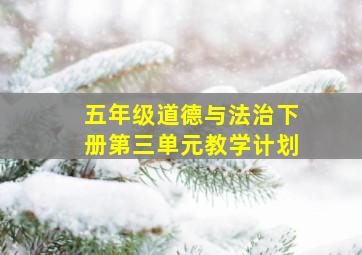 五年级道德与法治下册第三单元教学计划